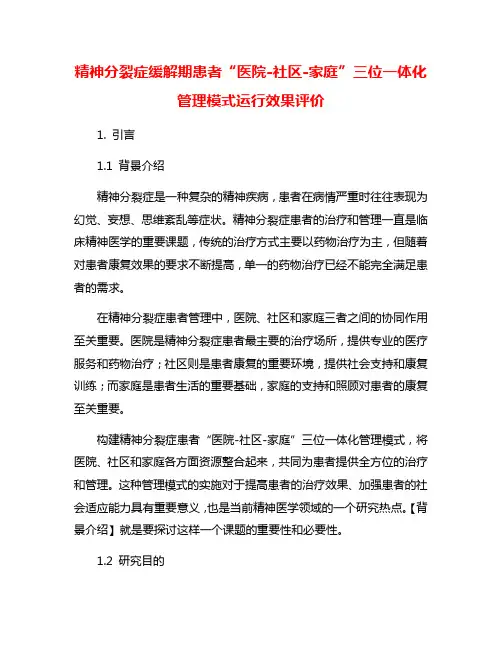 精神分裂症缓解期患者“医院-社区-家庭”三位一体化管理模式运行效果评价

1. 引言

1.1 背景介绍

精神分裂症是一种复杂的精神疾病，患者在病情严重时往往表现为幻觉、妄想、思维紊乱等症状。精神分裂症患者的治疗和管理一直是临床精神医学的重要课题，传统的治疗方式主要以药物治疗为主，但随着对患者康复效果的要求不断提高，单一的药物治疗已经不能完全满足患者的需求。

在精神分裂症患者管理中，医院、社区和家庭三者之间的协同作用至关重要。医院是精神分裂症患者最主要的治疗场所，提供专业的医疗服务和药物治疗；社区则是患者康复的重要环境，提供社会支持和康复训练；而家庭是患者生活的重要基础，家庭的支持和照顾对患者的康复至关重要。

构建精神分裂症患者“医院-社区-家庭”三位一体化管理模式，将医院、社区和家庭各方面资源整合起来，共同为患者提供全方位的治疗和管理。这种管理模式的实施对于提高患者的治疗效果、加强患者的社会适应能力具有重要意义，也是当前精神医学领域的一个研究热点。【背景介绍】就是要探讨这样一个课题的重要性和必要性。

1.2 研究目的